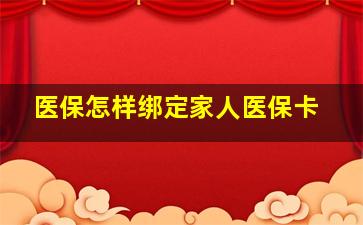 医保怎样绑定家人医保卡